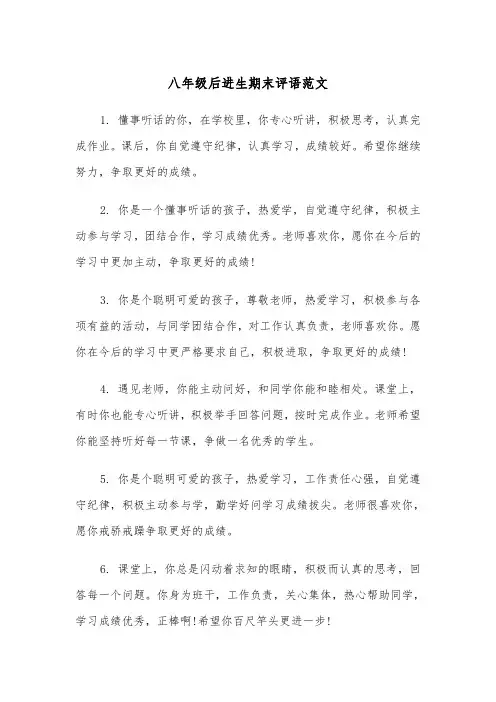 八年级后进生期末评语范文

1. 懂事听话的你，在学校里，你专心听讲，积极思考，认真完成作业。课后，你自觉遵守纪律，认真学习，成绩较好。希望你继续努力，争取更好的成绩。

2. 你是一个懂事听话的孩子，热爱学，自觉遵守纪律，积极主动参与学习，团结合作，学习成绩优秀。老师喜欢你，愿你在今后的学习中更加主动，争取更好的成绩！

3. 你是个聪明可爱的孩子，尊敬老师，热爱学习，积极参与各项有益的活动，与同学团结合作，对工作认真负责，老师喜欢你。愿你在今后的学习中更严格要求自己，积极进取，争取更好的成绩！

4. 遇见老师，你能主动问好，和同学你能和睦相处。课堂上，有时你也能专心听讲，积极举手回答问题，按时完成作业。老师希望你能坚持听好每一节课，争做一名优秀的学生。

5. 你是个聪明可爱的孩子，热爱学习，工作责任心强，自觉遵守纪律，积极主动参与学，勤学好问学习成绩拔尖。老师很喜欢你，愿你戒骄戒躁争取更好的成绩。

6. 课堂上，你总是闪动着求知的眼睛，积极而认真的思考，回答每一个问题。你身为班干，工作负责，关心集体，热心帮助同学，学习成绩优秀，正棒啊！希望你百尺竿头更进一步！